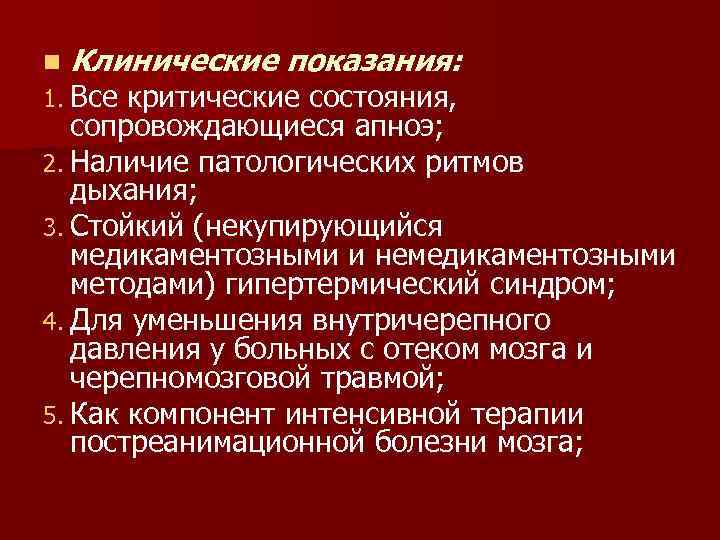 Клинические показания:

1. Все критические состояния, сопровождающиеся апноэ;
2. Наличие патологических ритмов дыхания;
3. Стойкий (некупирующийся медикаментозными и немедикаментозными методами) гипертермический синдром;
4. Для уменьшения внутричерепного давления у больных с отеком мозга и черепномозговой травмой;
5. Как компонент интенсивной терапии постреанимационной болезни мозга;